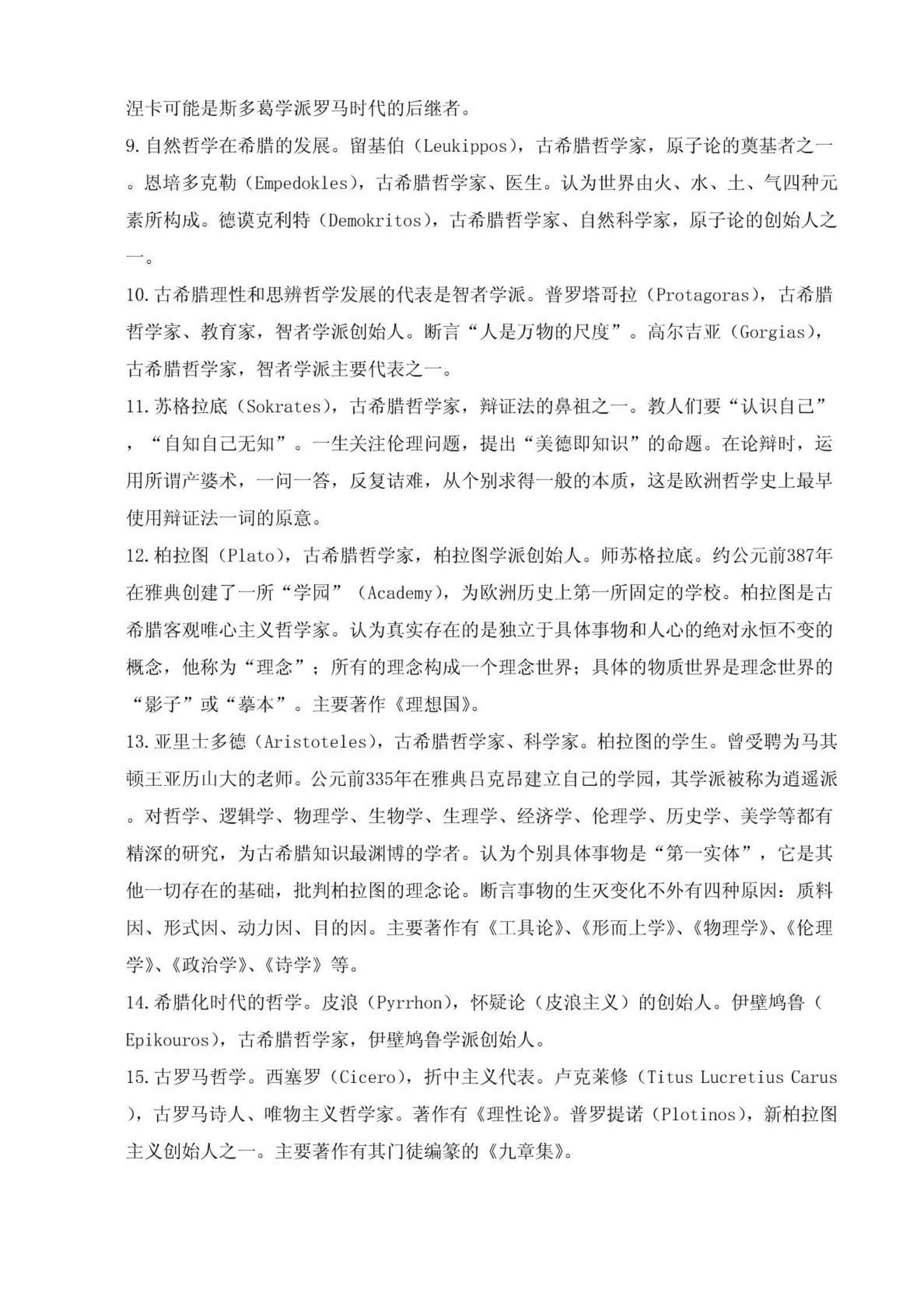 涅卡可能是斯多葛学派罗马时代的后继者。

9.自然哲学在希腊的发展。留基伯（Leukippos），古希腊哲学家，原子论的奠基者之一。恩培多克勒（Empedokles），古希腊哲学家、医生。认为世界由火、水、土、气四种元素所构成。德谟克利特（Demokritos），古希腊哲学家、自然科学家，原子论的创始人之一。

10.古希腊理性和思辨哲学发展的代表是智者学派。普罗塔哥拉（Protagoras），古希腊哲学家、教育家，智者学派创始人。断言“人是万物的尺度”。高尔吉亚（Gorgias），古希腊哲学家，智者学派主要代表之一。

11.苏格拉底（Sokrates），古希腊哲学家，辩证法的鼻祖之一。教人们要“认识自己”，“自知自己无知”。一生关注伦理问题，提出“美德即知识”的命题。在论辩时，运用所谓产婆术，一问一答，反复诘难，从个别求得一般的本质，这是欧洲哲学史上最早使用辩证法一词的原意。

12.柏拉图（Plato），古希腊哲学家，柏拉图学派创始人。师苏格拉底。约公元前387年在雅典创建了一所“学园”（Academy），为欧洲历史上第一所固定的学校。柏拉图是古希腊客观唯心主义哲学家。认为真实存在的是独立于具体事物和人心的绝对永恒不变的概念，他称为“理念”；所有的理念构成一个理念世界；具体的物质世界是理念世界的“影子”或“摹本”。主要著作《理想国》。

13.亚里士多德（Aristoteles），古希腊哲学家、科学家。柏拉图的学生。曾受聘为马其顿王亚历山大的老师。公元前335年在雅典吕克昂建立自己的学园，其学派被称为逍遥派。对哲学、逻辑学、物理学、生物学、生理学、经济学、伦理学、历史学、美学等都有精深的研究，为古希腊知识最渊博的学者。认为个别具体事物是“第一实体”，它是其他一切存在的基础，批判柏拉图的理念论。断言事物的生灭变化不外有四种原因：质料因、形式因、动力因、目的因。主要著作有《工具论》、《形而上学》、《物理学》、《伦理学》、《政治学》、《诗学》等。

14.希腊化时代的哲学。皮浪（Pyrrhon），怀疑论（皮浪主义）的创始人。伊壁鸠鲁（Epikouros），古希腊哲学家，伊壁鸠鲁学派创始人。

15.古罗马哲学。西塞罗（Cicero），折中主义代表。卢克莱修（Titus Lucretius Carus），古罗马诗人、唯物主义哲学家。著作有《理性论》。普罗提诺（Plotinos），新柏拉图主义创始人之一。主要著作有其门徒编纂的《九章集》。